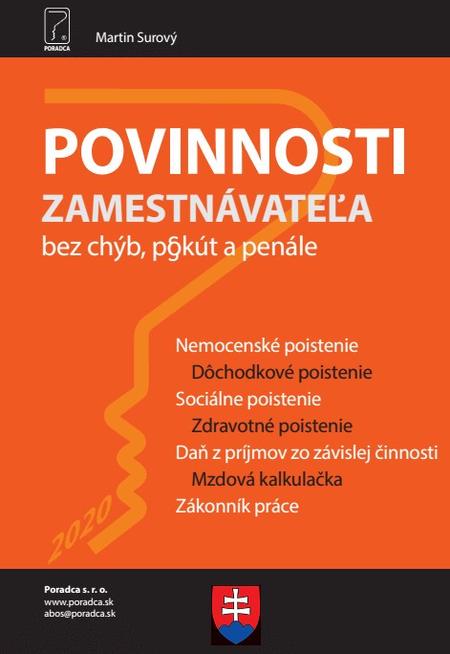 PORADCA

Martin Surový

POVINNOSTI
ZAMESTNÁVATEĽA
bez chýb, pokút a penále

Nemocenské poistenie
Dôchodkové poistenie
Sociálne poistenie
Zdravotné poistenie
Daň z príjmov zo závislej činnosti
Mzdová kalkulačka
Zákonník práce

2020

Poradca s. r. o.
www.poradca.sk
abos@poradca.sk